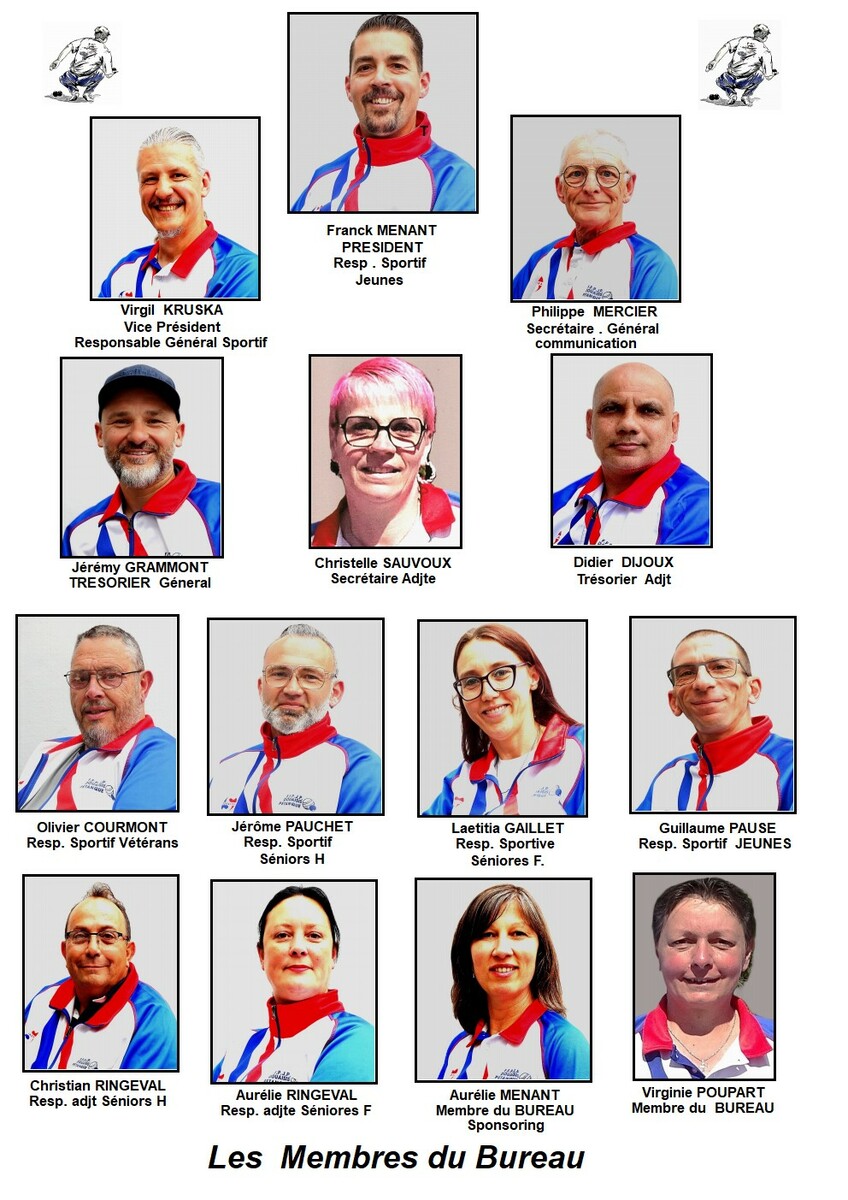 Franck MENANT
PRESIDENT
Resp . Sportif
Jeunes

Virgil KRUSKA
Vice Président
Responsable Général Sportif

Philippe MERCIER
Secrétaire . Général
communication

Jérémy GRAMMONT
TRESORIER Géneral

Christelle SAUVOUX
Secrétaire Adjte

Didier DIJOUX
Trésorier Adjt

Olivier COURMONT
Resp. Sportif Vétérans

Jérôme PAUCHET
Resp. Sportif
Séniors H

Laetitia GAILLET
Resp. Sportive
Séniores F.

Guillaume PAUSE
Resp. Sportif JEUNES

Christian RINGEVAL
Resp. adjt Séniors H

Aurélie RINGEVAL
Resp. adjte Séniores F

Aurélie MENANT
Membre du BUREAU
Sponsoring

Virginie POUPART
Membre du BUREAU

Les Membres du Bureau